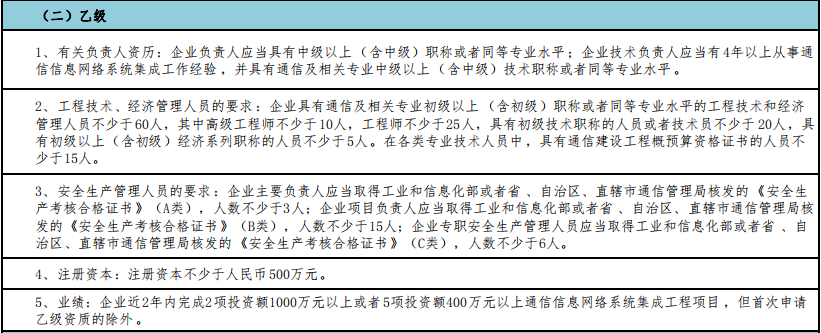 （二）乙级

1、有关负责人资历：企业负责人应当具有中级以上（含中级）职称或者同等专业水平；企业技术负责人应当有4年以上从事通信信息网络系统集成工作经验，并具有通信及相关专业中级以上（含中级）技术职称或者同等专业水平。

2、工程技术、经济管理人员的要求：企业具有通信及相关专业初级以上（含初级）职称或者同等专业水平的工程技术和经济管理人员不少于60人，其中高级工程师不少于10人，工程师不少于25人，具有初级技术职称的人员或者技术员不少于20人，具有初级以上（含初级）经济系列职称的人员不少于5人。在各类专业技术人员中，具有通信建设工程概预算资格证书的人员不少于15人。

3、安全生产管理人员的要求：企业主要负责人应当取得工业和信息化部或者省、自治区、直辖市通信管理局核发的《安全生产考核合格证书》（A类），人数不少于3人；企业项目负责人应当取得工业和信息化部或者省、自治区、直辖市通信管理局核发的《安全生产考核合格证书》（B类），人数不少于15人；企业专职安全生产管理人员应当取得工业和信息化部或者省、自治区、直辖市通信管理局核发的《安全生产考核合格证书》（C类），人数不少于6人。

4、注册资本：注册资本不少于人民币500万元。

5、业绩：企业近2年内完成2项投资额1000万元以上或者5项投资额400万元以上通信信息网络系统集成工程项目，但首次申请乙级资质的除外。